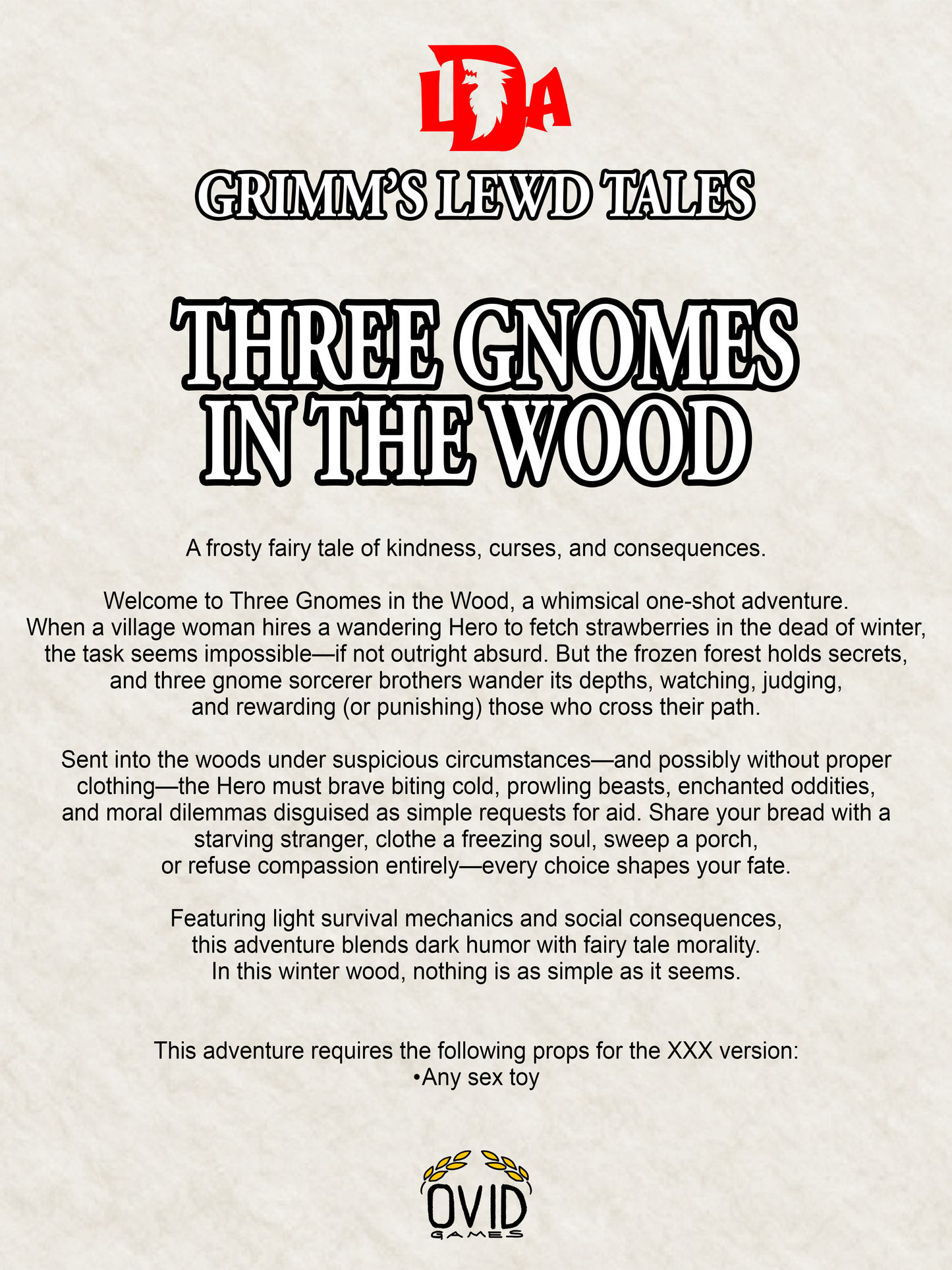 LDA

GRIMM'S LEWD TALES

THREE GNOMES IN THE WOOD

A frosty fairy tale of kindness, curses, and consequences.

Welcome to Three Gnomes in the Wood, a whimsical one-shot adventure. When a village woman hires a wandering Hero to fetch strawberries in the dead of winter, the task seems impossible—if not outright absurd. But the frozen forest holds secrets, and three gnome sorcerer brothers wander its depths, watching, judging, and rewarding (or punishing) those who cross their path.

Sent into the woods under suspicious circumstances—and possibly without proper clothing—the Hero must brave biting cold, prowling beasts, enchanted oddities, and moral dilemmas disguised as simple requests for aid. Share your bread with a starving stranger, clothe a freezing soul, sweep a porch, or refuse compassion entirely—every choice shapes your fate.

Featuring light survival mechanics and social consequences, this adventure blends dark humor with fairy tale morality. In this winter wood, nothing is as simple as it seems.

This adventure requires the following props for the XXX version:
•Any sex toy

OVID
GAMES